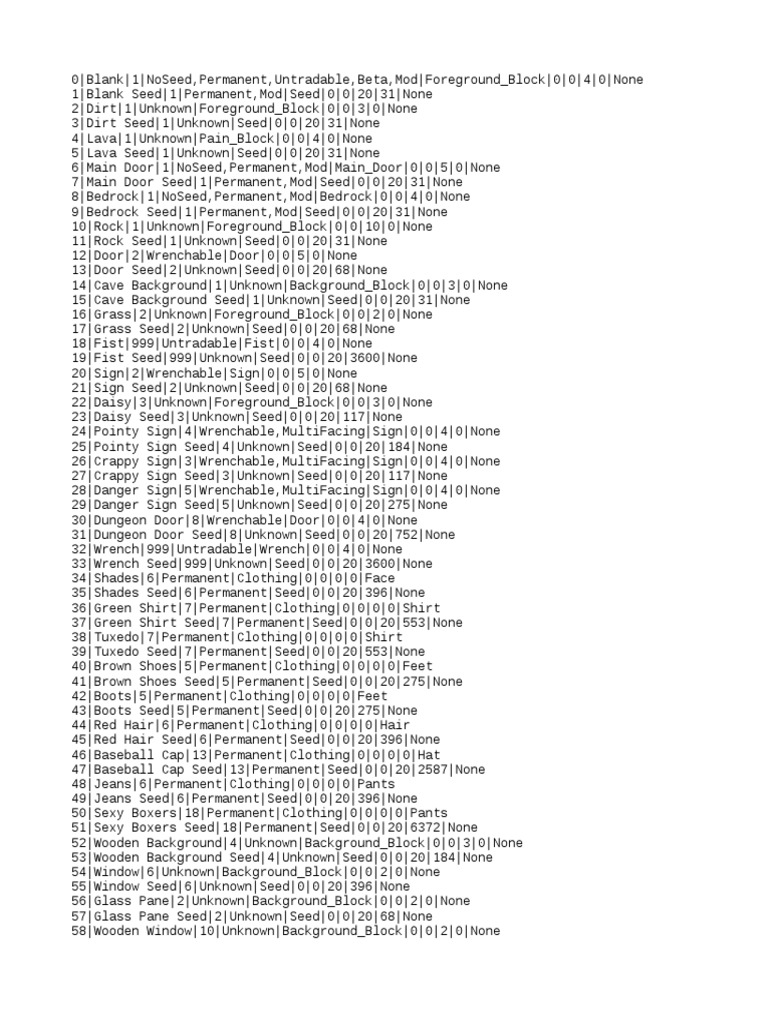 0|Blank|1|NoSeed,Permanent,Untradable,Beta,Mod|Foreground_Block|0|0|4|0|None
1|Blank Seed|1|Permanent,Mod|Seed|0|0|20|31|None
2|Dirt|1|Unknown|Foreground_Block|0|0|3|0|None
3|Dirt Seed|1|Unknown|Seed|0|0|20|31|None
4|Lava|1|Unknown|Pain_Block|0|0|4|0|None
5|Lava Seed|1|Unknown|Seed|0|0|20|31|None
6|Main Door|1|NoSeed,Permanent,Mod|Main_Door|0|0|5|0|None
7|Main Door Seed|1|Permanent,Mod|Seed|0|0|20|31|None
8|Bedrock|1|NoSeed,Permanent,Mod|Bedrock|0|0|4|0|None
9|Bedrock Seed|1|Permanent,Mod|Seed|0|0|20|31|None
10|Rock|1|Unknown|Foreground_Block|0|0|10|0|None
11|Rock Seed|1|Unknown|Seed|0|0|20|31|None
12|Door|2|Wrenchable|Door|0|0|5|0|None
13|Door Seed|2|Unknown|Seed|0|0|20|68|None
14|Cave Background|1|Unknown|Background_Block|0|0|3|0|None
15|Cave Background Seed|1|Unknown|Seed|0|0|20|31|None
16|Grass|2|Unknown|Foreground_Block|0|0|2|0|None
17|Grass Seed|2|Unknown|Seed|0|0|20|68|None
18|Fist|999|Untradable|Fist|0|0|4|0|None
19|Fist Seed|999|Unknown|Seed|0|0|20|3600|None
20|Sign|2|Wrenchable|Sign|0|0|5|0|None
21|Sign Seed|2|Unknown|Seed|0|0|20|68|None
22|Daisy|3|Unknown|Foreground_Block|0|0|3|0|None
23|Daisy Seed|3|Unknown|Seed|0|0|20|117|None
24|Pointy Sign|4|Wrenchable,MultiFacing|Sign|0|0|4|0|None
25|Pointy Sign Seed|4|Unknown|Seed|0|0|20|184|None
26|Crappy Sign|3|Wrenchable,MultiFacing|Sign|0|0|4|0|None
27|Crappy Sign Seed|3|Unknown|Seed|0|0|20|117|None
28|Danger Sign|5|Wrenchable,MultiFacing|Sign|0|0|4|0|None
29|Danger Sign Seed|5|Unknown|Seed|0|0|20|275|None
30|Dungeon Door|8|Wrenchable|Door|0|0|4|0|None
31|Dungeon Door Seed|8|Unknown|Seed|0|0|20|752|None
32|Wrench|999|Untradable|Wrench|0|0|4|0|None
33|Wrench Seed|999|Unknown|Seed|0|0|20|3600|None
34|Shades|6|Permanent|Clothing|0|0|0|0|Face
35|Shades Seed|6|Permanent|Seed|0|0|20|396|None
36|Green Shirt|7|Permanent|Clothing|0|0|0|0|Shirt
37|Green Shirt Seed|7|Permanent|Seed|0|0|20|553|None
38|Tuxedo|7|Permanent|Clothing|0|0|0|0|Shirt
39|Tuxedo Seed|7|Permanent|Seed|0|0|20|553|None
40|Brown Shoes|5|Permanent|Clothing|0|0|0|0|Feet
41|Brown Shoes Seed|5|Permanent|Seed|0|0|20|275|None
42|Boots|5|Permanent|Clothing|0|0|0|0|Feet
43|Boots Seed|5|Permanent|Seed|0|0|20|275|None
44|Red Hair|6|Permanent|Clothing|0|0|0|0|Hair
45|Red Hair Seed|6|Permanent|Seed|0|0|20|396|None
46|Baseball Cap|13|Permanent|Clothing|0|0|0|0|Hat
47|Baseball Cap Seed|13|Permanent|Seed|0|0|20|2587|None
48|Jeans|6|Permanent|Clothing|0|0|0|0|Pants
49|Jeans Seed|6|Permanent|Seed|0|0|20|396|None
50|Sexy Boxers|18|Permanent|Clothing|0|0|0|0|Pants
51|Sexy Boxers Seed|18|Permanent|Seed|0|0|20|6372|None
52|Wooden Background|4|Unknown|Background_Block|0|0|3|0|None
53|Wooden Background Seed|4|Unknown|Seed|0|0|20|184|None
54|Window|6|Unknown|Background_Block|0|0|2|0|None
55|Window Seed|6|Unknown|Seed|0|0|20|396|None
56|Glass Pane|2|Unknown|Background_Block|0|0|2|0|None
57|Glass Pane Seed|2|Unknown|Seed|0|0|20|68|None
58|Wooden Window|10|Unknown|Background_Block|0|0|2|0|None